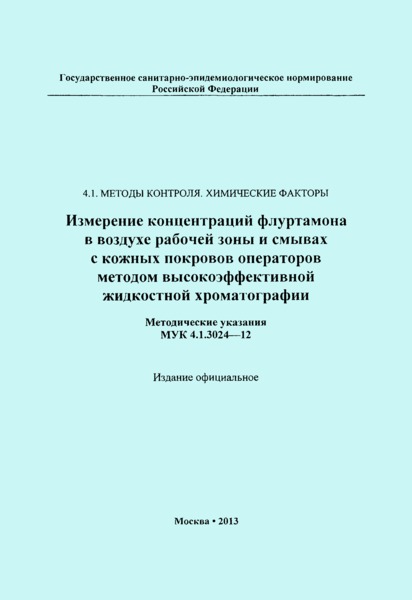 Государственное санитарно-эпидемиологическое нормирование Российской Федерации

4.1. МЕТОДЫ КОНТРОЛЯ. ХИМИЧЕСКИЕ ФАКТОРЫ

Измерение концентраций флуртамона в воздухе рабочей зоны и смывах с кожных покровов операторов методом высокоэффективной жидкостной хроматографии

Методические указания
МУК 4.1.3024—12

Издание официальное

Москва • 2013